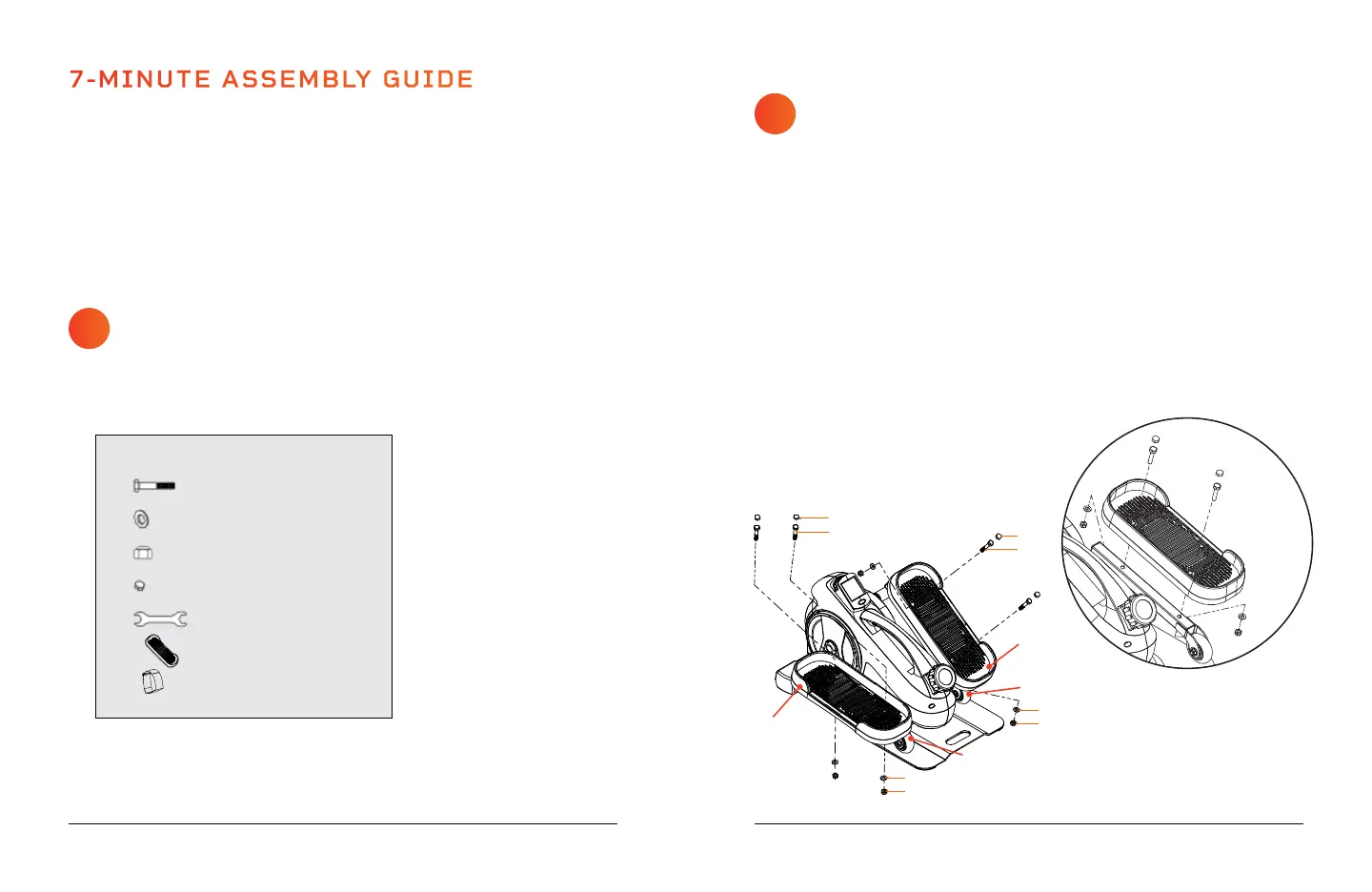 7-MINUTE ASSEMBLY GUIDE